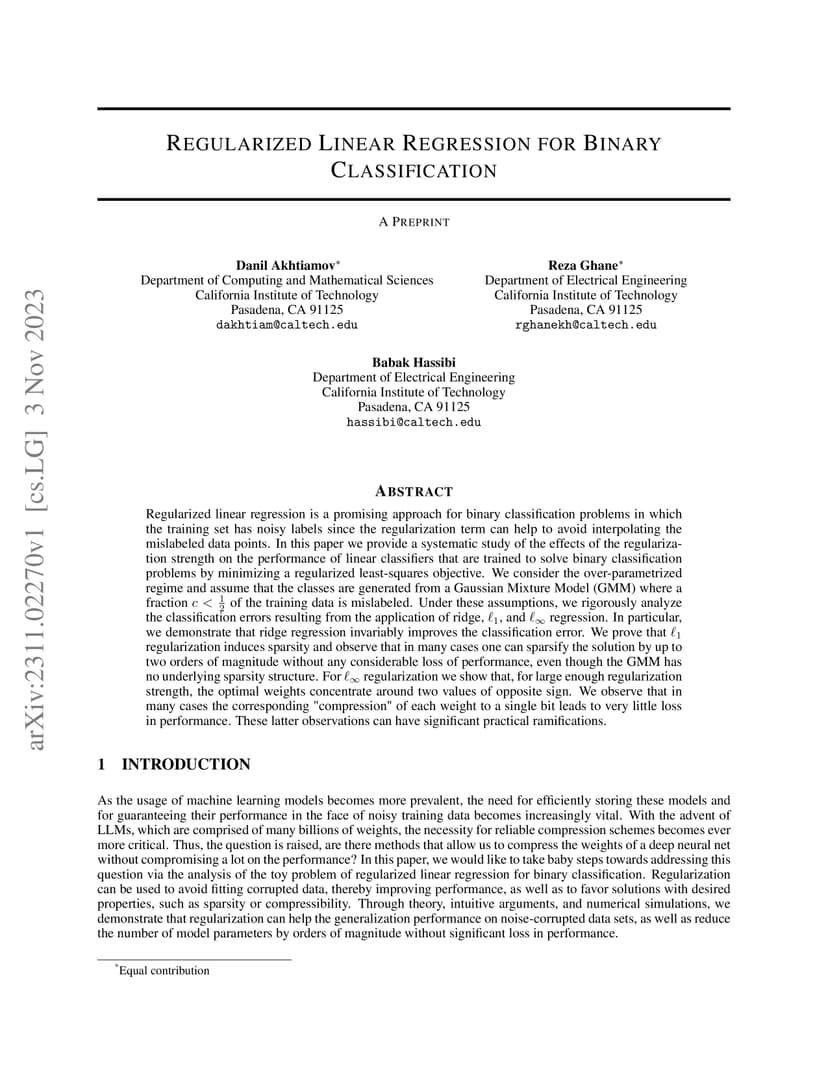 arXiv:2311.02270v1 [cs.LG] 3 Nov 2023

REGULARIZED LINEAR REGRESSION FOR BINARY CLASSIFICATION

A PREPRINT

Danil Akhtiamov*
Department of Computing and Mathematical Sciences
California Institute of Technology
Pasadena, CA 91125
dakhtiam@caltech.edu

Reza Ghane*
Department of Electrical Engineering
California Institute of Technology
Pasadena, CA 91125
rghanekh@caltech.edu

Babak Hassibi
Department of Electrical Engineering
California Institute of Technology
Pasadena, CA 91125
hassibi@caltech.edu

ABSTRACT

Regularized linear regression is a promising approach for binary classification problems in which the training set has noisy labels since the regularization term can help to avoid interpolating the mislabeled data points. In this paper we provide a systematic study of the effects of the regularization strength on the performance of linear classifiers that are trained to solve binary classification problems by minimizing a regularized least-squares objective. We consider the over-parametrized regime and assume that the classes are generated from a Gaussian Mixture Model (GMM) where a fraction $c < \frac{1}{2}$ of the training data is mislabeled. Under these assumptions, we rigorously analyze the classification errors resulting from the application of ridge, $\ell_1$, and $\ell_\infty$ regression. In particular, we demonstrate that ridge regression invariably improves the classification error. We prove that $\ell_1$ regularization induces sparsity and observe that in many cases one can sparsify the solution by up to two orders of magnitude without any considerable loss of performance, even though the GMM has no underlying sparsity structure. For $\ell_\infty$ regularization we show that, for large enough regularization strength, the optimal weights concentrate around two values of opposite sign. We observe that in many cases the corresponding "compression" of each weight to a single bit leads to very little loss in performance. These latter observations can have significant practical ramifications.

1 INTRODUCTION

As the usage of machine learning models becomes more prevalent, the need for efficiently storing these models and for guaranteeing their performance in the face of noisy training data becomes increasingly vital. With the advent of LLMs, which are comprised of many billions of weights, the necessity for reliable compression schemes becomes ever more critical. Thus, the question is raised, are there methods that allow us to compress the weights of a deep neural net without compromising a lot on the performance? In this paper, we would like to take baby steps towards addressing this question via the analysis of the toy problem of regularized linear regression for binary classification. Regularization can be used to avoid fitting corrupted data, thereby improving performance, as well as to favor solutions with desired properties, such as sparsity or compressibility. Through theory, intuitive arguments, and numerical simulations, we demonstrate that regularization can help the generalization performance on noise-corrupted data sets, as well as reduce the number of model parameters by orders of magnitude without significant loss in performance.

*Equal contribution